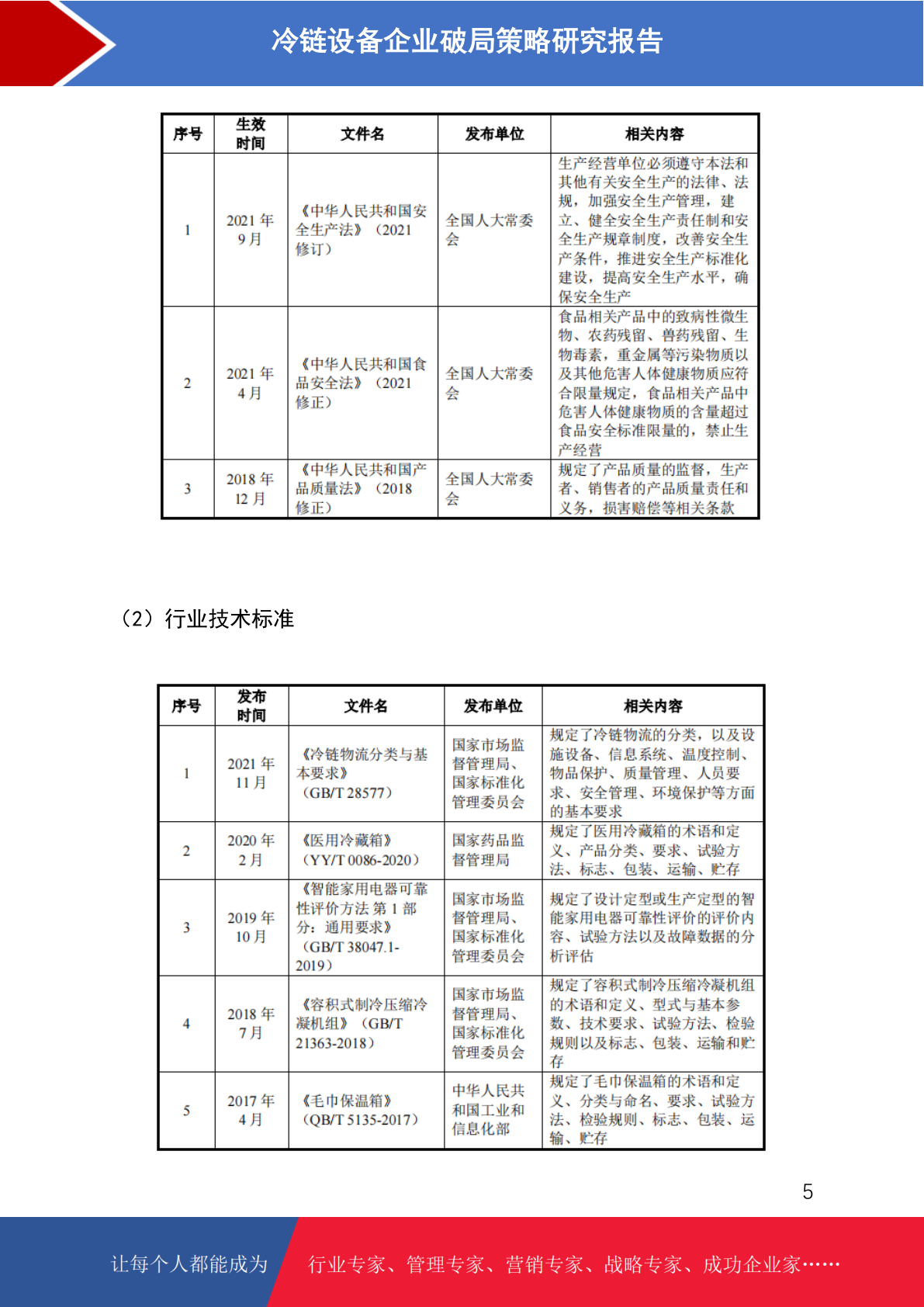 冷链设备企业破局策略研究报告

| 序号 | 生效时间 | 文件名 | 发布单位 | 相关内容 |
|---|---|---|---|---|
| 1 | 2021 年 9 月 | 《中华人民共和国安全生产法》（2021 修订） | 全国人大常委会 | 生产经营单位必须遵守本法和其他有关安全生产的法律、法规，加强安全生产管理，建立、健全安全生产责任制和安全生产规章制度，改善安全生产条件，推进安全生产标准化建设，提高安全生产水平，确保安全生产 |
| 2 | 2021 年 4 月 | 《中华人民共和国食品安全法》（2021 修正） | 全国人大常委会 | 食品相关产品中的致病性微生物、农药残留、兽药残留、生物毒素，重金属等污染物质以及其他危害人体健康物质应符合限量规定，食品相关产品中危害人体健康物质的含量超过食品安全标准限量的，禁止生产经营 |
| 3 | 2018 年 12 月 | 《中华人民共和国产品质量法》（2018 修正） | 全国人大常委会 | 规定了产品质量的监督，生产者、销售者的产品质量责任和义务，损害赔偿等相关条款 |

（2）行业技术标准

| 序号 | 发布时间 | 文件名 | 发布单位 | 相关内容 |
|---|---|---|---|---|
| 1 | 2021 年 11 月 | 《冷链物流分类与基本要求》（GB/T 28577） | 国家市场监督管理局、国家标准化管理委员会 | 规定了冷链物流的分类，以及设施设备、信息系统、温度控制、物品保护、质量管理、人员要求、安全管理、环境保护等方面的基本要求 |
| 2 | 2020 年 2 月 | 《医用冷藏箱》（YY/T 0086-2020） | 国家药品监督管理局 | 规定了医用冷藏箱的术语和定义、产品分类、要求、试验方法、标志、包装、运输、贮存 |
| 3 | 2019 年 10 月 | 《智能家用电器可靠性评价方法 第 1 部分：通用要求》（GB/T 38047.1-2019） | 国家市场监督管理局、国家标准化管理委员会 | 规定了设计定型或生产定型的智能家用电器可靠性评价的评价内容、试验方法以及故障数据的分析评估 |
| 4 | 2018 年 7 月 | 《容积式制冷压缩冷凝机组》（GB/T 21363-2018） | 国家市场监督管理局、国家标准化管理委员会 | 规定了容积式制冷压缩冷凝机组的术语和定义、型式与基本参数、技术要求、试验方法、检验规则以及标志、包装、运输和贮存 |
| 5 | 2017 年 4 月 | 《毛巾保温箱》（QB/T 5135-2017） | 中华人民共和国工业和信息化部 | 规定了毛巾保温箱的术语和定义、分类与命名、要求、试验方法、检验规则、标志、包装、运输、贮存 |

5

让每个人都能成为 行业专家、管理专家、营销专家、战略专家、成功企业家……